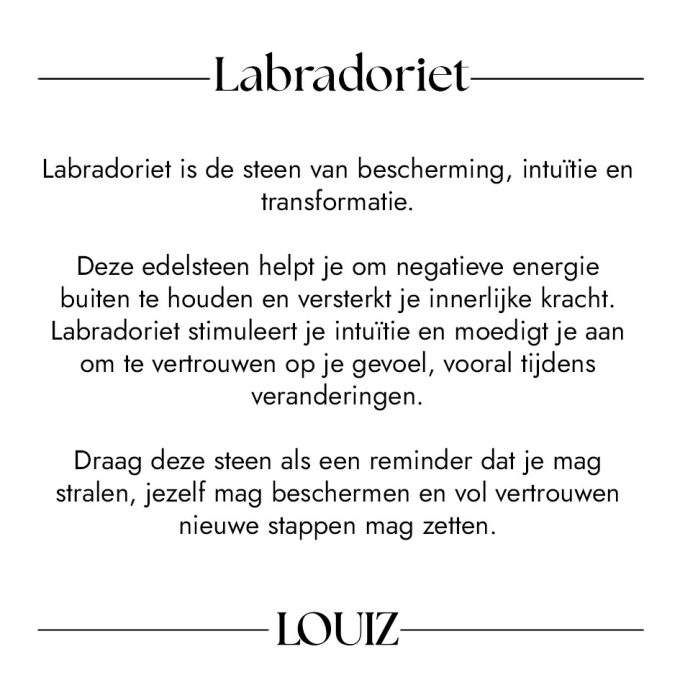 Labradoriet

Labradoriet is de steen van bescherming, intuïtie en transformatie.

Deze edelsteen helpt je om negatieve energie buiten te houden en versterkt je innerlijke kracht. Labradoriet stimuleert je intuïtie en moedigt je aan om te vertrouwen op je gevoel, vooral tijdens veranderingen.

Draag deze steen als een reminder dat je mag stralen, jezelf mag beschermen en vol vertrouwen nieuwe stappen mag zetten.

LOUIZ